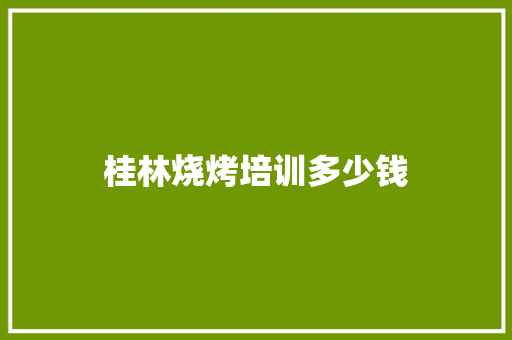 桂林烧烤培训多少钱